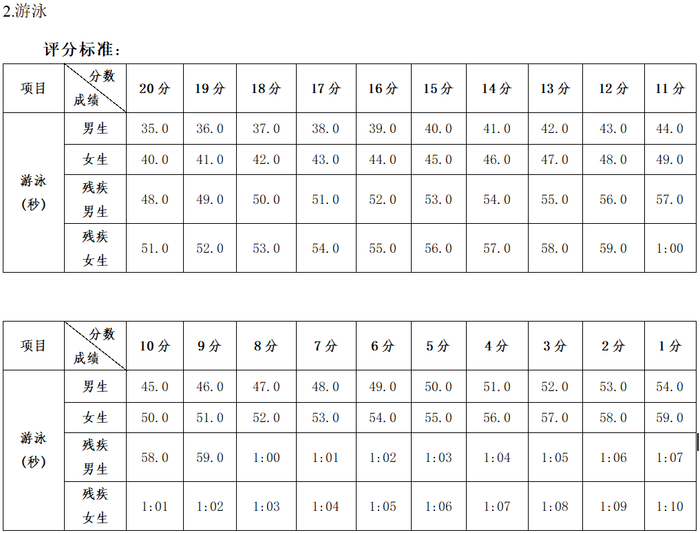 2.游泳

评分标准：

| 项目 | 分数 成绩 | 20分 | 19分 | 18分 | 17分 | 16分 | 15分 | 14分 | 13分 | 12分 | 11分 |
|---|---|---|---|---|---|---|---|---|---|---|---|
| 游泳（秒） | 男生 | 35.0 | 36.0 | 37.0 | 38.0 | 39.0 | 40.0 | 41.0 | 42.0 | 43.0 | 44.0 |
| | 女生 | 40.0 | 41.0 | 42.0 | 43.0 | 44.0 | 45.0 | 46.0 | 47.0 | 48.0 | 49.0 |
| | 残疾男生 | 48.0 | 49.0 | 50.0 | 51.0 | 52.0 | 53.0 | 54.0 | 55.0 | 56.0 | 57.0 |
| | 残疾女生 | 51.0 | 52.0 | 53.0 | 54.0 | 55.0 | 56.0 | 57.0 | 58.0 | 59.0 | 1:00 |

| 项目 | 分数 成绩 | 10分 | 9分 | 8分 | 7分 | 6分 | 5分 | 4分 | 3分 | 2分 | 1分 |
|---|---|---|---|---|---|---|---|---|---|---|---|
| 游泳（秒） | 男生 | 45.0 | 46.0 | 47.0 | 48.0 | 49.0 | 50.0 | 51.0 | 52.0 | 53.0 | 54.0 |
| | 女生 | 50.0 | 51.0 | 52.0 | 53.0 | 54.0 | 55.0 | 56.0 | 57.0 | 58.0 | 59.0 |
| | 残疾男生 | 58.0 | 59.0 | 1:00 | 1:01 | 1:02 | 1:03 | 1:04 | 1:05 | 1:06 | 1:07 |
| | 残疾女生 | 1:01 | 1:02 | 1:03 | 1:04 | 1:05 | 1:06 | 1:07 | 1:08 | 1:09 | 1:10 |